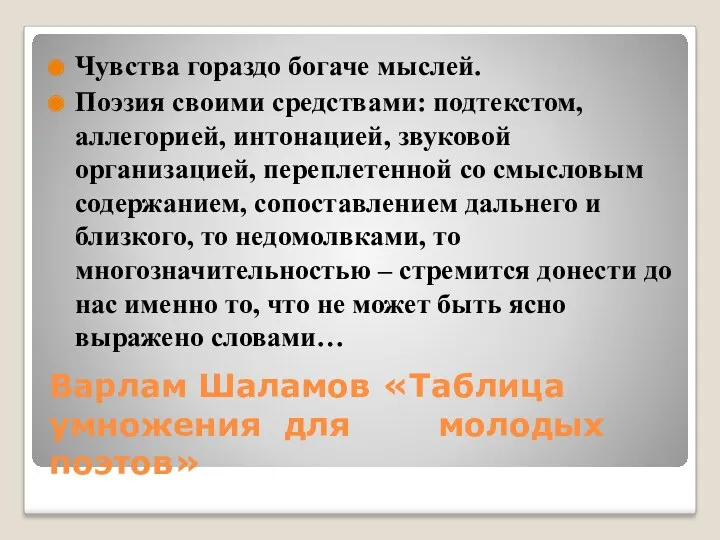 Чувства гораздо богаче мыслей.

Поэзия своими средствами: подтекстом, аллегорией, интонацией, звуковой организацией, переплетенной со смысловым содержанием, сопоставлением дальнего и близкого, то недомолвками, то многозначительностью – стремится донести до нас именно то, что не может быть ясно выражено словами…

Варлам Шаламов «Таблица умножения для молодых поэтов»